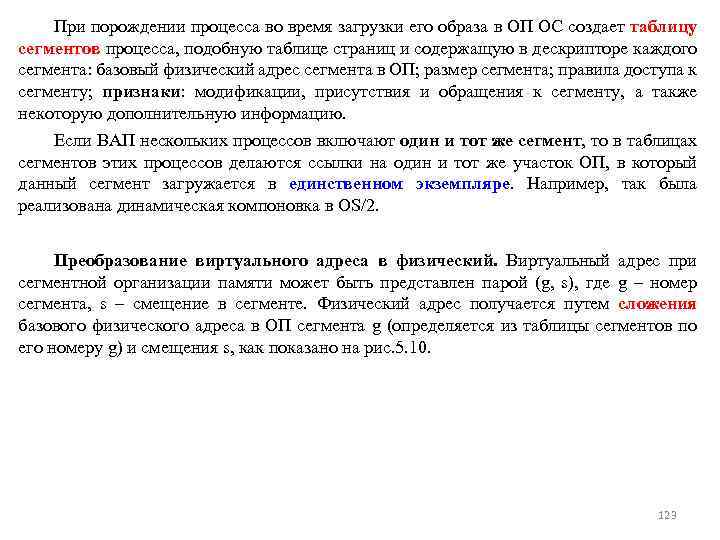 При порождении процесса во время загрузки его образа в ОП ОС создает таблицу сегментов процесса, подобную таблице страниц и содержащую в дескрипторе каждого сегмента: базовый физический адрес сегмента в ОП; размер сегмента; правила доступа к сегменту; признаки: модификации, присутствия и обращения к сегменту, а также некоторую дополнительную информацию.

Если ВАП нескольких процессов включают один и тот же сегмент, то в таблицах сегментов этих процессов делаются ссылки на один и тот же участок ОП, в который данный сегмент загружается в единственном экземпляре. Например, так была реализована динамическая компоновка в OS/2.

Преобразование виртуального адреса в физический. Виртуальный адрес при сегментной организации памяти может быть представлен парой (g, s), где g – номер сегмента, s – смещение в сегменте. Физический адрес получается путем сложения базового физического адреса в ОП сегмента g (определяется из таблицы сегментов по его номеру g) и смещения s, как показано на рис.5.10.

123